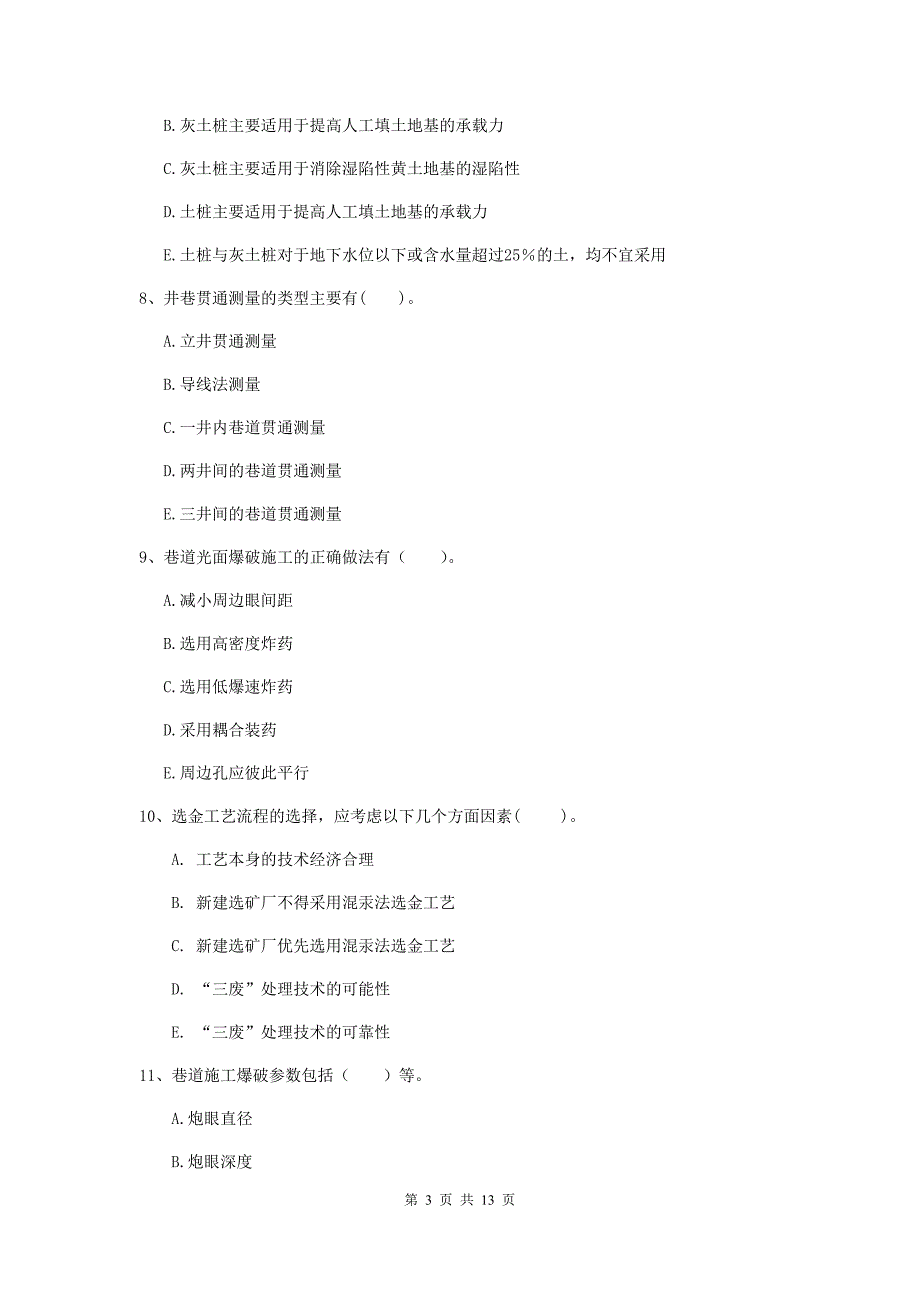 B. 灰土桩主要适用于提高人工填土地基的承载力

C. 灰土桩主要适用于消除湿陷性黄土地基的湿陷性

D. 土桩主要适用于提高人工填土地基的承载力

E. 土桩与灰土桩对于地下水位以下或含水量超过25%的土，均不宜采用

8、井巷贯通测量的类型主要有(　　)。

A. 立井贯通测量

B. 导线法测量

C. 一井内巷道贯通测量

D. 两井间的巷道贯通测量

E. 三井间的巷道贯通测量

9、巷道光面爆破施工的正确做法有（　　）。

A. 减小周边眼间距

B. 选用高密度炸药

C. 选用低爆速炸药

D. 采用耦合装药

E. 周边孔应彼此平行

10、选金工艺流程的选择，应考虑以下几个方面因素(　　)。

A. 工艺本身的技术经济合理

B. 新建选矿厂不得采用混汞法选金工艺

C. 新建选矿厂优先选用混汞法选金工艺

D. “三废”处理技术的可能性

E. “三废”处理技术的可靠性

11、巷道施工爆破参数包括（　　）等。

A. 炮眼直径

B. 炮眼深度

第 3 页 共 13 页